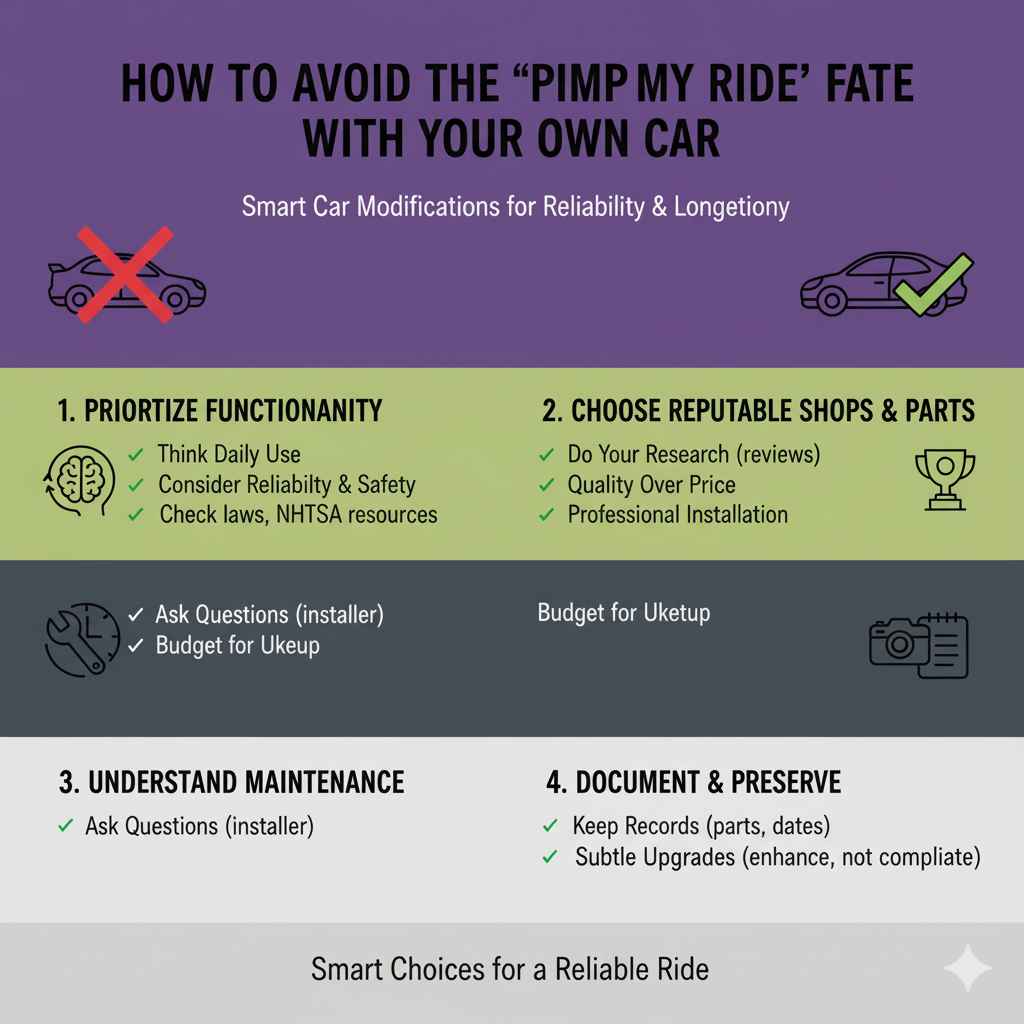 HOW TO AVOID THE “PIMP MY RIDE’ FATE WITH YOUR OWN CAR

Smart Car Modifications for Reliability & Longetiony

1. PRIORTIZE FUNCTIONANITY

✓ Think Daily Use
✓ Consider Reliabilty & Safety
✓ Check laws, NHTSA resources

2. CHOOSE REPUTABLE SHOPS & PARTS

✓ Do Your Research (reviews)
✓ Quality Over Price
✓ Professional Installation

✓ Ask Questions (installer)
✓ Budget for Ukeup

Budget for Uketup

3. UNDERSTAND MAINTENANCE

✓ Ask Questions (installer)

4. DOCUMENT & PRESERVE

✓ Keep Records (parts, dates)
✓ Subtle Upgrades (enhance, not compliate)

Smart Choices for a Reliable Ride